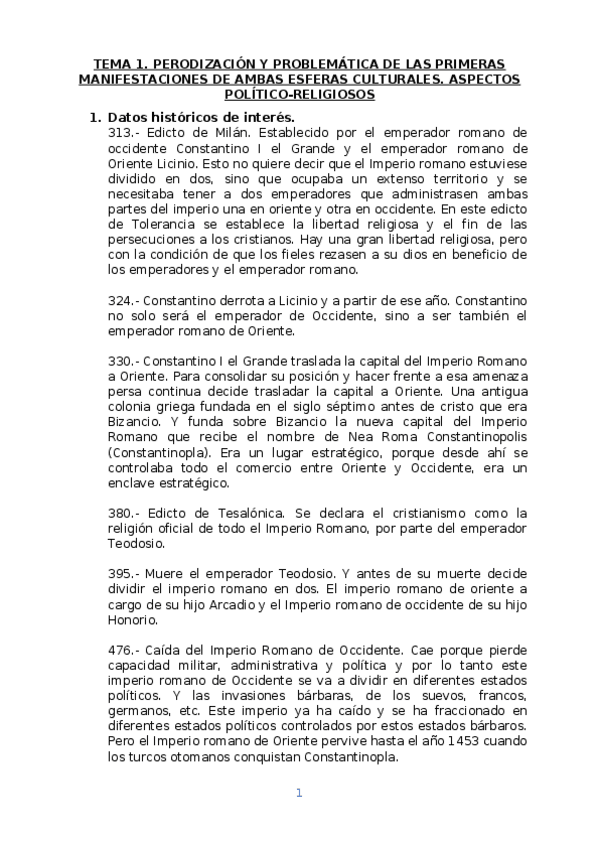 TEMA 1. PERODIZACIÓN Y PROBLEMÁTICA DE LAS PRIMERAS MANIFESTACIONES DE AMBAS ESFERAS CULTURALES. ASPECTOS POLÍTICO-RELIGIOSOS

1. Datos históricos de interés.

313.- Edicto de Milán. Establecido por el emperador romano de occidente Constantino I el Grande y el emperador romano de Oriente Licinio. Esto no quiere decir que el Imperio romano estuviese dividido en dos, sino que ocupaba un extenso territorio y se necesitaba tener a dos emperadores que administrasen ambas partes del imperio una en oriente y otra en occidente. En este edicto de Tolerancia se establece la libertad religiosa y el fin de las persecuciones a los cristianos. Hay una gran libertad religiosa, pero con la condición de que los fieles rezasen a su dios en beneficio de los emperadores y el emperador romano.

324.- Constantino derrota a Licinio y a partir de ese año. Constantino no solo será el emperador de Occidente, sino a ser también el emperador romano de Oriente.

330.- Constantino I el Grande traslada la capital del Imperio Romano a Oriente. Para consolidar su posición y hacer frente a esa amenaza persa continua decide trasladar la capital a Oriente. Una antigua colonia griega fundada en el siglo séptimo antes de cristo que era Bizancio. Y funda sobre Bizancio la nueva capital del Imperio Romano que recibe el nombre de Nea Roma Constantinopolis (Constantinopla). Era un lugar estratégico, porque desde ahí se controlaba todo el comercio entre Oriente y Occidente, era un enclave estratégico.

380.- Edicto de Tesalónica. Se declara el cristianismo como la religión oficial de todo el Imperio Romano, por parte del emperador Teodosio.

395.- Muere el emperador Teodosio. Y antes de su muerte decide dividir el imperio romano en dos. El imperio romano de oriente a cargo de su hijo Arcadio y el Imperio romano de occidente de su hijo Honorio.

476.- Caída del Imperio Romano de Occidente. Cae porque pierde capacidad militar, administrativa y política y por lo tanto este imperio romano de Occidente se va a dividir en diferentes estados políticos. Y las invasiones bárbaras, de los suevos, francos, germanos, etc. Este imperio ya ha caído y se ha fraccionado en diferentes estados políticos controlados por estos estados bárbaros. Pero el Imperio romano de Oriente pervive hasta el año 1453 cuando los turcos otomanos conquistan Constantinopla.

1